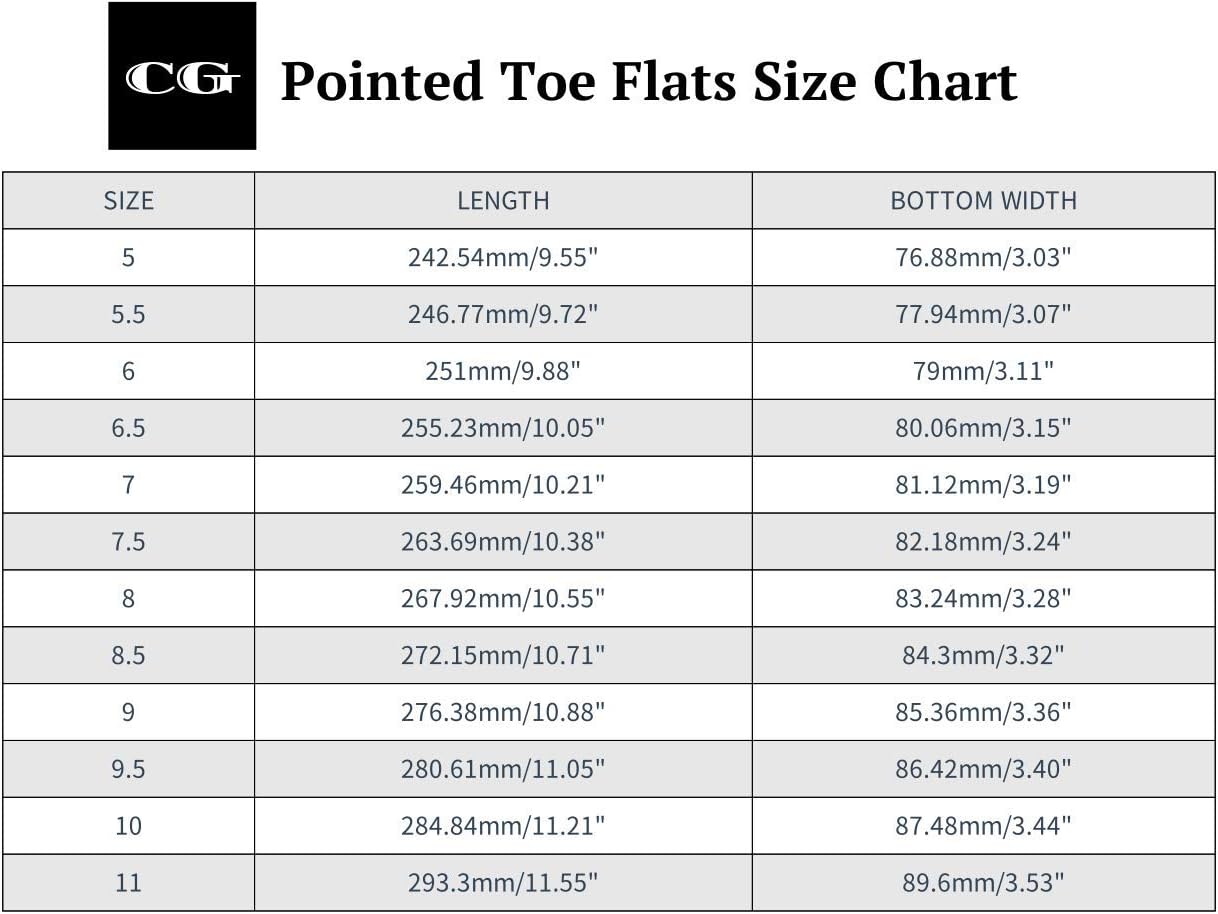 CG

Pointed Toe Flats Size Chart

| SIZE | LENGTH | BOTTOM WIDTH |
|---|---|---|
| 5 | 242.54mm/9.55" | 76.88mm/3.03" |
| 5.5 | 246.77mm/9.72" | 77.94mm/3.07" |
| 6 | 251mm/9.88" | 79mm/3.11" |
| 6.5 | 255.23mm/10.05" | 80.06mm/3.15" |
| 7 | 259.46mm/10.21" | 81.12mm/3.19" |
| 7.5 | 263.69mm/10.38" | 82.18mm/3.24" |
| 8 | 267.92mm/10.55" | 83.24mm/3.28" |
| 8.5 | 272.15mm/10.71" | 84.3mm/3.32" |
| 9 | 276.38mm/10.88" | 85.36mm/3.36" |
| 9.5 | 280.61mm/11.05" | 86.42mm/3.40" |
| 10 | 284.84mm/11.21" | 87.48mm/3.44" |
| 11 | 293.3mm/11.55" | 89.6mm/3.53" |